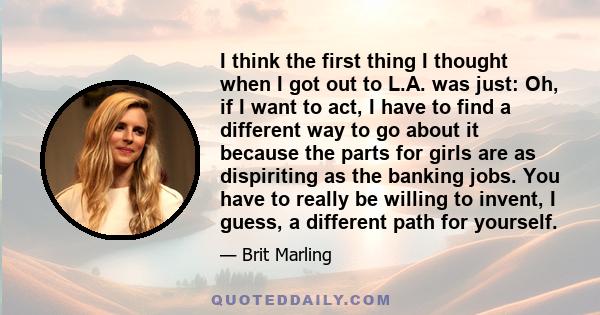 I think the first thing I thought when I got out to L.A. was just: Oh, if I want to act, I have to find a different way to go about it because the parts for girls are as dispiriting as the banking jobs. You have to really be willing to invent, I guess, a different path for yourself.

— Brit Marling

QUOTEDDAILY.COM